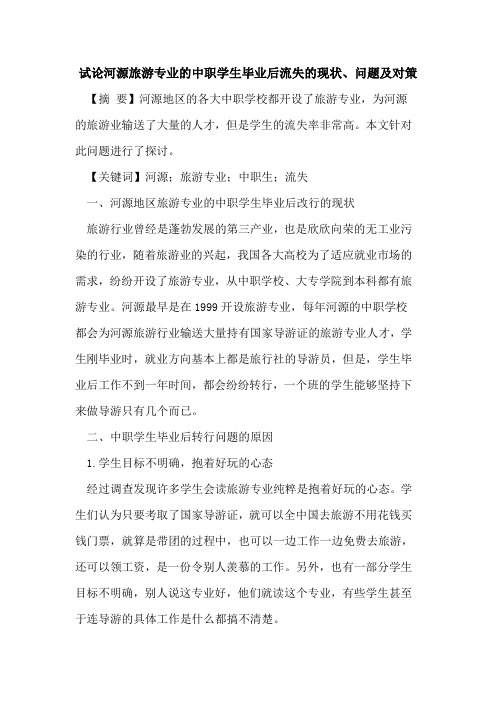 试论河源旅游专业的中职学生毕业后流失的现状、问题及对策

【摘 要】河源地区的各大中职学校都开设了旅游专业，为河源的旅游业输送了大量的人才，但是学生的流失率非常高。本文针对此问题进行了探讨。

【关键词】河源；旅游专业；中职生；流失

一、河源地区旅游专业的中职学生毕业后改行的现状

旅游行业曾经是蓬勃发展的第三产业，也是欣欣向荣的无工业污染的行业，随着旅游业的兴起，我国各大高校为了适应就业市场的需求，纷纷开设了旅游专业，从中职学校、大专学院到本科都有旅游专业。河源最早是在1999开设旅游专业，每年河源的中职学校都会为河源旅游行业输送大量持有国家导游证的旅游专业人才，学生刚毕业时，就业方向基本上都是旅行社的导游员，但是，学生毕业后工作不到一年时间，都会纷纷转行，一个班的学生能够坚持下来做导游只有几个而已。

二、中职学生毕业后转行问题的原因

1.学生目标不明确，抱着好玩的心态

经过调查发现许多学生会读旅游专业纯粹是抱着好玩的心态。学生们认为只要考取了国家导游证，就可以全中国去旅游不用花钱买钱门票，就算是带团的过程中，也可以一边工作一边免费去旅游，还可以领工资，是一份令别人羡慕的工作。另外，也有一部分学生目标不明确，别人说这专业好，他们就读这个专业，有些学生甚至于连导游的具体工作是什么都搞不清楚。